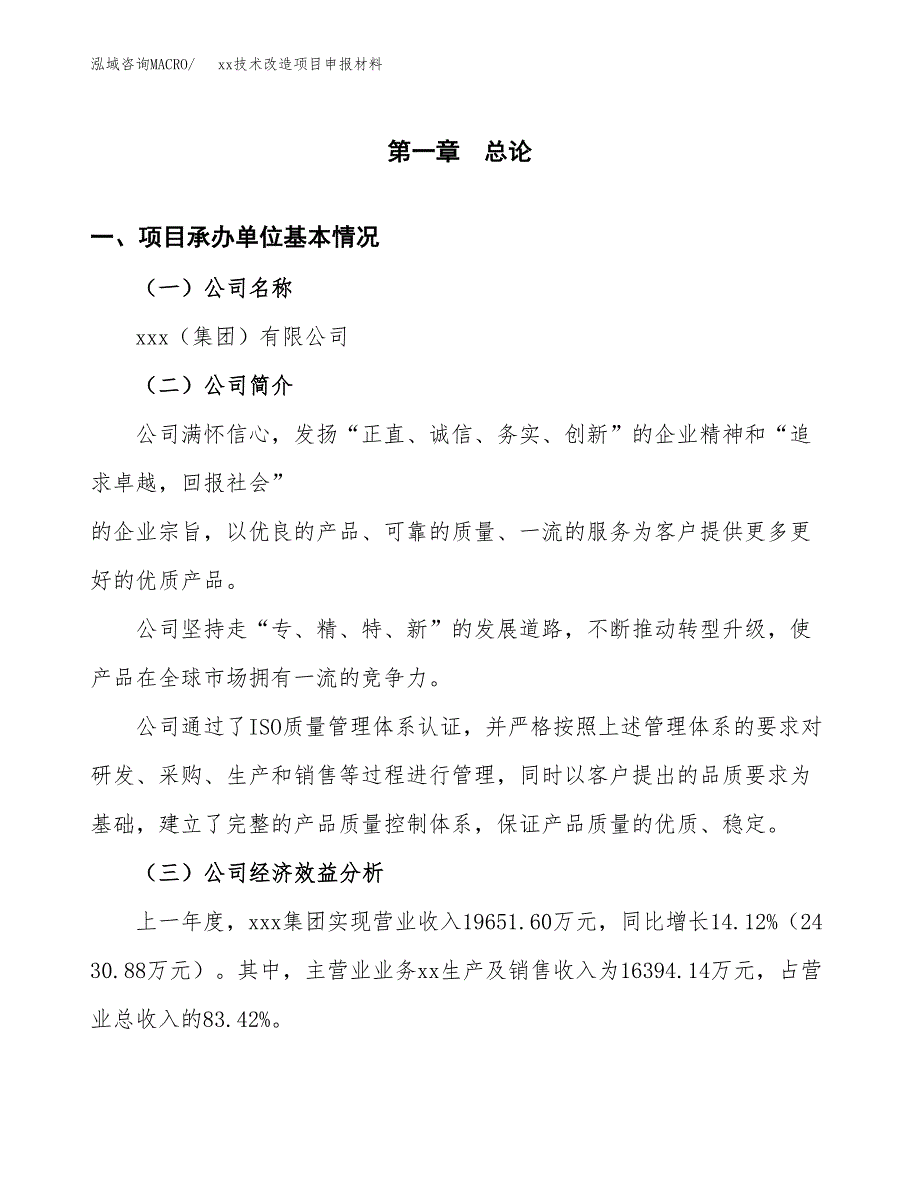 泓域咨询MACRO/　xx技术改造项目申报材料

第一章　总论

一、项目承办单位基本情况

（一）公司名称

xxx（集团）有限公司

（二）公司简介

公司满怀信心，发扬“正直、诚信、务实、创新”的企业精神和“追求卓越，回报社会”
的企业宗旨，以优良的产品、可靠的质量、一流的服务为客户提供更多更好的优质产品。

公司坚持走“专、精、特、新”的发展道路，不断推动转型升级，使产品在全球市场拥有一流的竞争力。

公司通过了ISO质量管理体系认证，并严格按照上述管理体系的要求对研发、采购、生产和销售等过程进行管理，同时以客户提出的品质要求为基础，建立了完整的产品质量控制体系，保证产品质量的优质、稳定。

（三）公司经济效益分析

上一年度，xxx集团实现营业收入19651.60万元，同比增长14.12%（2430.88万元）。其中，主营业业务xx生产及销售收入为16394.14万元，占营业总收入的83.42%。